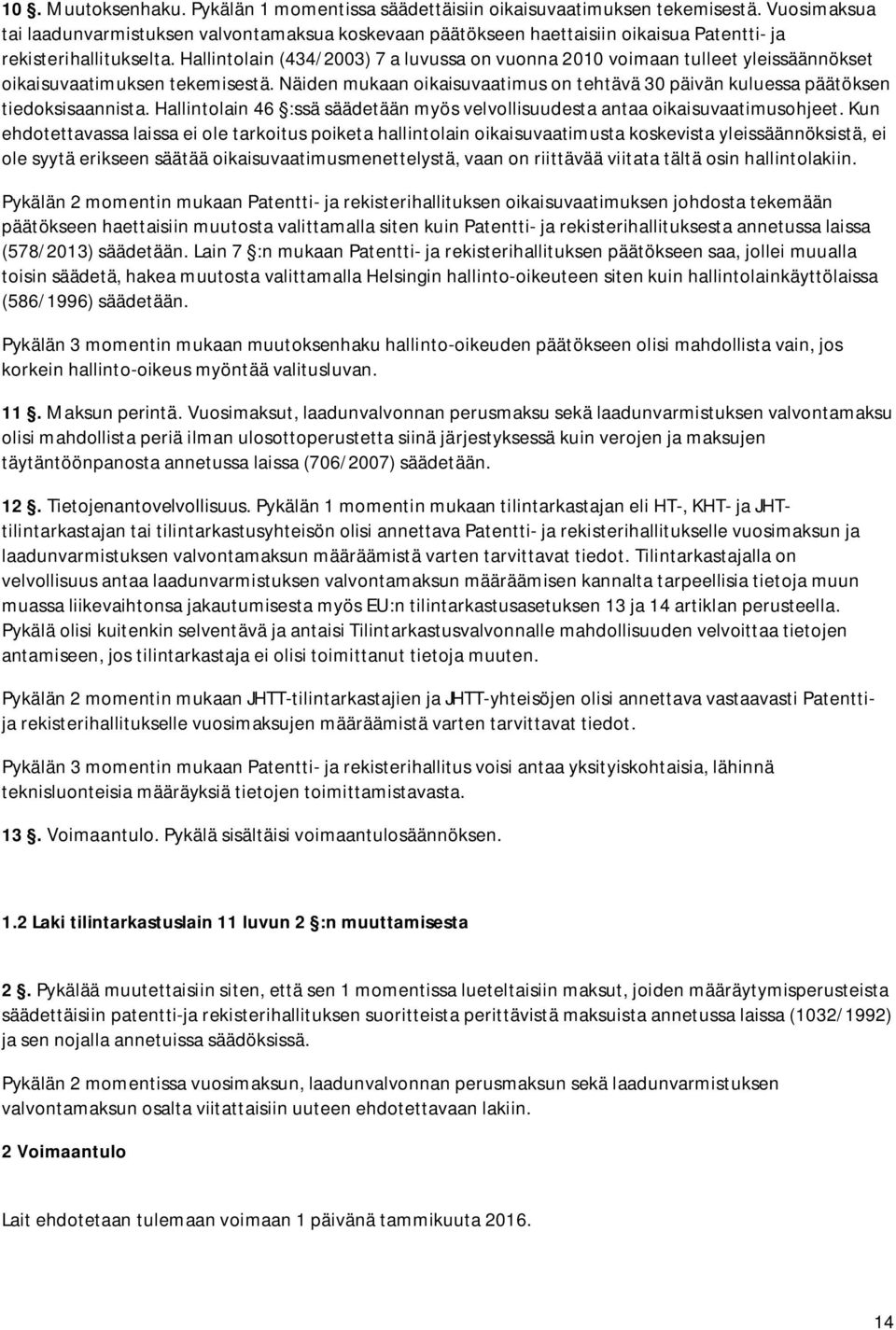 10 §. Muutoksenhaku. Pykälän 1 momentissa säädettäisiin oikaisuvaatimuksen tekemisestä. Vuosimaksua tai laadunvarmistuksen valvontamaksua koskevaan päätökseen haettaisiin oikaisua Patentti- ja rekisterihallitukselta. Hallintolain (434/2003) 7 a luvussa on vuonna 2010 voimaan tulleet yleissäännökset oikaisuvaatimuksen tekemisestä. Näiden mukaan oikaisuvaatimus on tehtävä 30 päivän kuluessa päätöksen tiedoksisaannista. Hallintolain 46 §:ssä säädetään myös velvollisuudesta antaa oikaisuvaatimusohjeet. Kun ehdotettavassa laissa ei ole tarkoitus poiketa hallintolain oikaisuvaatimusta koskevista yleissäännöksistä, ei ole syytä erikseen säätää oikaisuvaatimusmenettelystä, vaan on riittävää viitata tältä osin hallintolakiin.

Pykälän 2 momentin mukaan Patentti- ja rekisterihallituksen oikaisuvaatimuksen johdosta tekemään päätökseen haettaisiin muutosta valittamalla siten kuin Patentti- ja rekisterihallituksesta annetussa laissa (578/2013) säädetään. Lain 7 §:n mukaan Patentti- ja rekisterihallituksen päätökseen saa, jollei muualla toisin säädetä, hakea muutosta valittamalla Helsingin hallinto-oikeuteen siten kuin hallintolainkäyttölaissa (586/1996) säädetään.

Pykälän 3 momentin mukaan muutoksenhaku hallinto-oikeuden päätökseen olisi mahdollista vain, jos korkein hallinto-oikeus myöntää valitusluvan.

11 §. Maksun perintä. Vuosimaksut, laadunvalvonnan perusmaksu sekä laadunvarmistuksen valvontamaksu olisi mahdollista periä ilman ulosottoperustetta siinä järjestyksessä kuin verojen ja maksujen täytäntöönpanosta annetussa laissa (706/2007) säädetään.

12 §. Tietojenantovelvollisuus. Pykälän 1 momentin mukaan tilintarkastajan eli HT-, KHT- ja JHT-tilintarkastajan tai tilintarkastusyhteisön olisi annettava Patentti- ja rekisterihallitukselle vuosimaksun ja laadunvarmistuksen valvontamaksun määräämistä varten tarvittavat tiedot. Tilintarkastajalla on velvollisuus antaa laadunvarmistuksen valvontamaksun määräämisen kannalta tarpeellisia tietoja muun muassa liikevaihtonsa jakautumisesta myös EU:n tilintarkastusasetuksen 13 ja 14 artiklan perusteella. Pykälä olisi kuitenkin selventävä ja antaisi Tilintarkastusvalvonnalle mahdollisuuden velvoittaa tietojen antamiseen, jos tilintarkastaja ei olisi toimittanut tietoja muuten.

Pykälän 2 momentin mukaan JHTT-tilintarkastajien ja JHTT-yhteisöjen olisi annettava vastaavasti Patentti- ja rekisterihallitukselle vuosimaksujen määräämistä varten tarvittavat tiedot.

Pykälän 3 momentin mukaan Patentti- ja rekisterihallitus voisi antaa yksityiskohtaisia, lähinnä teknisluonteisia määräyksiä tietojen toimittamistavasta.

13 §. Voimaantulo. Pykälä sisältäisi voimaantulosäännöksen.

1.2 Laki tilintarkastuslain 11 luvun 2 §:n muuttamisesta

2 §. Pykälää muutettaisiin siten, että sen 1 momentissa lueteltaisiin maksut, joiden määräytymisperusteista säädettäisiin patentti-ja rekisterihallituksen suoritteista perittävistä maksuista annetussa laissa (1032/1992) ja sen nojalla annetuissa säädöksissä.

Pykälän 2 momentissa vuosimaksun, laadunvalvonnan perusmaksun sekä laadunvarmistuksen valvontamaksun osalta viitattaisiin uuteen ehdotettavaan lakiin.

2 Voimaantulo

Lait ehdotetaan tulemaan voimaan 1 päivänä tammikuuta 2016.

14